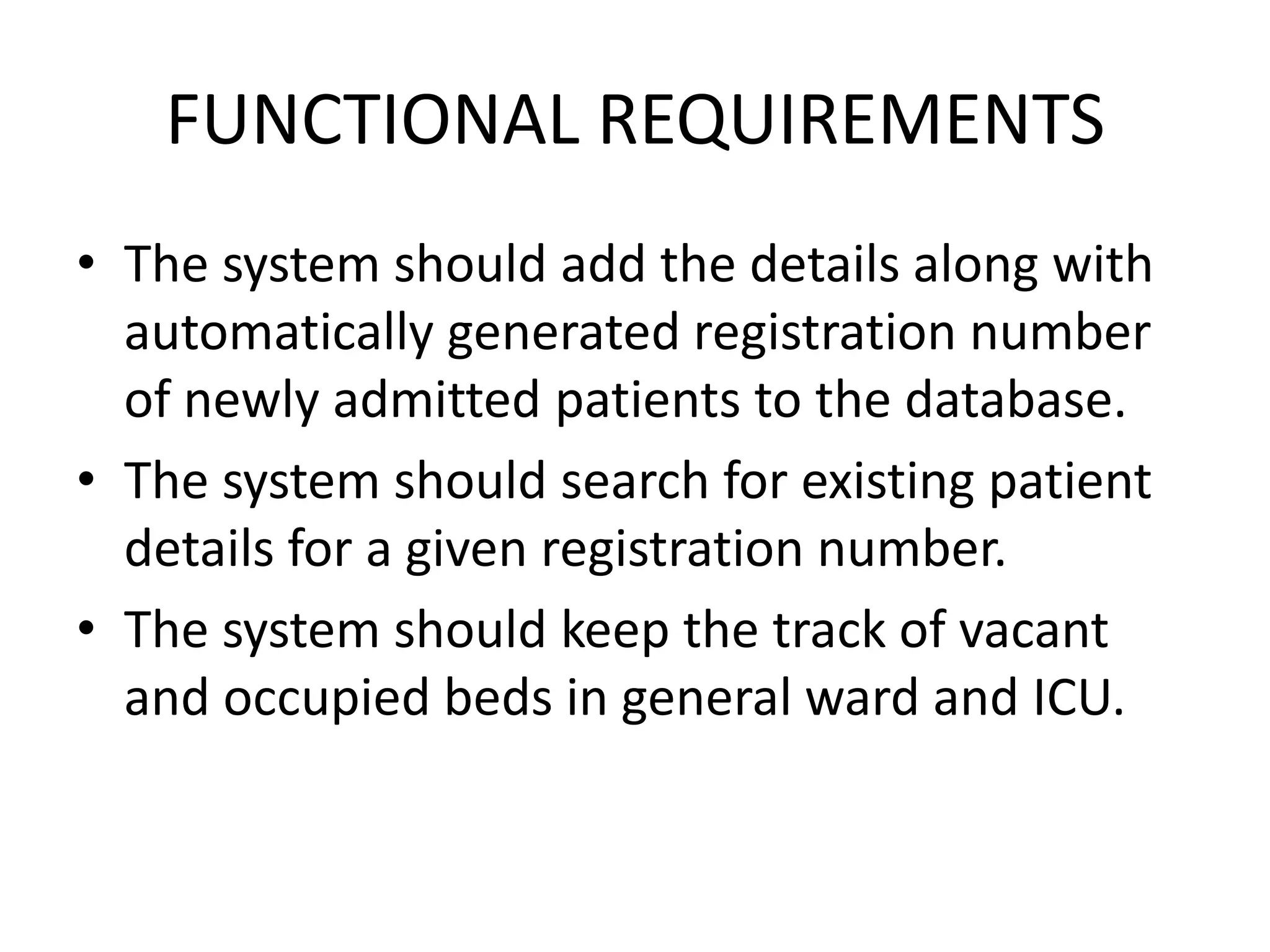 FUNCTIONAL REQUIREMENTS

• The system should add the details along with automatically generated registration number of newly admitted patients to the database.
• The system should search for existing patient details for a given registration number.
• The system should keep the track of vacant and occupied beds in general ward and ICU.